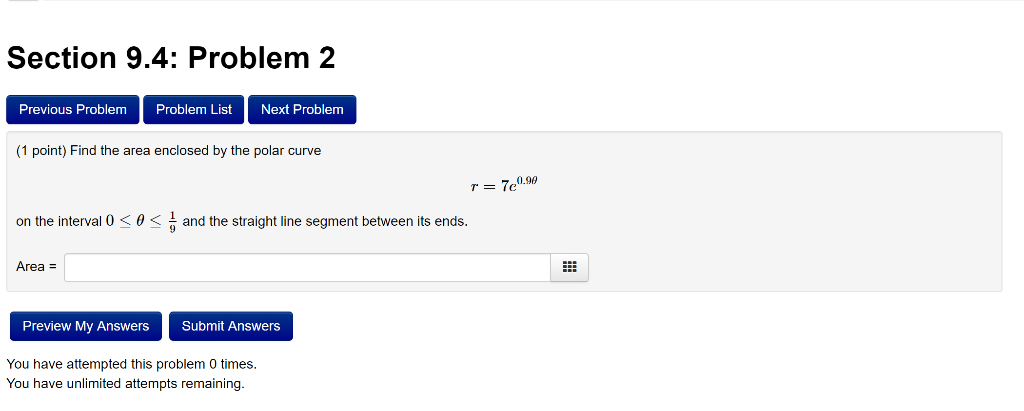 Section 9.4: Problem 2

Previous Problem Problem List Next Problem

(1 point) Find the area enclosed by the polar curve

$r = 7e^{0.9\theta}$

on the interval $0 \leq \theta \leq \frac{1}{9}$ and the straight line segment between its ends.

Area =

Preview My Answers Submit Answers

You have attempted this problem 0 times.
You have unlimited attempts remaining.